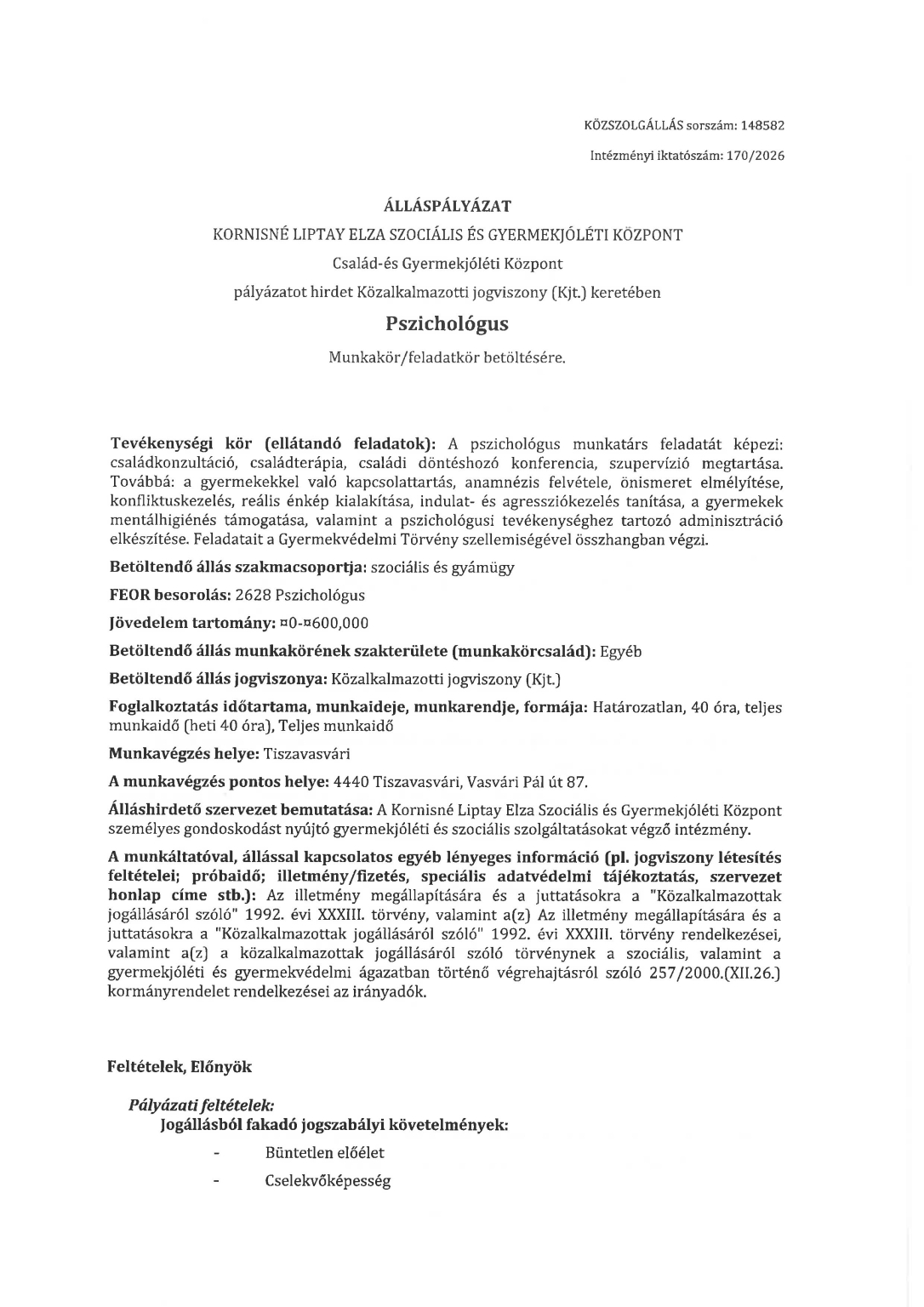 KÖZSZOLGÁLLÁS sorszám: 148582

Intézményi iktatószám: 170/2026

ÁLLÁSPÁLYÁZAT

KORNISNÉ LIPTAY ELZA SZOCIÁLIS ÉS GYERMEKJÓLÉTI KÖZPONT

Család-és Gyermekjóléti Központ

pályázatot hirdet Közalkalmazotti jogviszony (Kjt.) keretében

Pszichológus

Munkakör/feladatkör betöltésére.

Tevékenységi kör (ellátandó feladatok): A pszichológus munkatárs feladatát képezi: családkonzultáció, családterápia, családi döntéshozó konferencia, szupervízió megtartása. Továbbá: a gyermekekkel való kapcsolattartás, anamnézis felvétele, önismeret elmélyítése, konfliktuskezelés, reális énkép kialakítása, indulat- és agressziókezelés tanítása, a gyermekek mentálhigiénés támogatása, valamint a pszichológusi tevékenységhez tartozó adminisztráció elkészítése. Feladatait a Gyermekvédelmi Törvény szellemiségével összhangban végzi.

Betöltendő állás szakmacsoportja: szociális és gyámügy

FEOR besorolás: 2628 Pszichológus

Jövedelem tartomány: ¤0-¤600,000

Betöltendő állás munkakörének szakterülete (munkakörcsalád): Egyéb

Betöltendő állás jogviszonya: Közalkalmazotti jogviszony (Kjt.)

Foglalkoztatás időtartama, munkaideje, munkarendje, formája: Határozatlan, 40 óra, teljes munkaidő (heti 40 óra), Teljes munkaidő

Munkavégzés helye: Tiszavasvári

A munkavégzés pontos helye: 4440 Tiszavasvári, Vasvári Pál út 87.

Álláshirdető szervezet bemutatása: A Kornisné Liptay Elza Szociális és Gyermekjóléti Központ személyes gondoskodást nyújtó gyermekjóléti és szociális szolgáltatásokat végző intézmény.

A munkáltatóval, állással kapcsolatos egyéb lényeges információ (pl. jogviszony létesítés feltételei; próbaidő; illetmény/fizetés, speciális adatvédelmi tájékoztatás, szervezet honlap címe stb.): Az illetmény megállapítására és a juttatásokra a "Közalkalmazottak jogállásáról szóló" 1992. évi XXXIII. törvény, valamint a(z) Az illetmény megállapítására és a juttatásokra a "Közalkalmazottak jogállásáról szóló" 1992. évi XXXIII. törvény rendelkezései, valamint a(z) a közalkalmazottak jogállásáról szóló törvénynek a szociális, valamint a gyermekjóléti és gyermekvédelmi ágazatban történő végrehajtásról szóló 257/2000.(XII.26.) kormányrendelet rendelkezései az irányadók.

Feltételek, Előnyök

Pályázati feltételek:
Jogállásból fakadó jogszabályi követelmények:

- Büntetlen előélet
- Cselekvőképesség